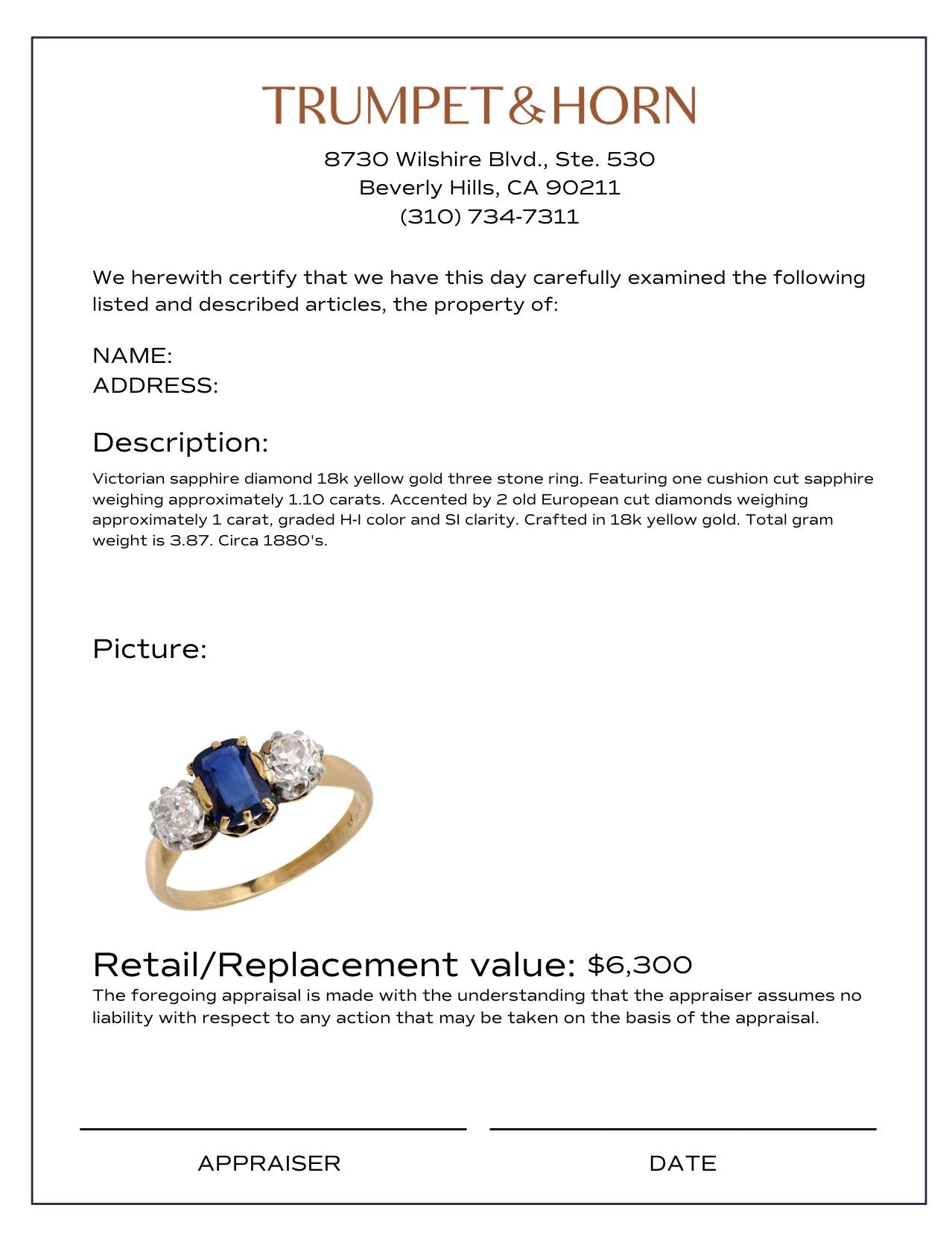 TRUMPET&HORN

8730 Wilshire Blvd., Ste. 530
Beverly Hills, CA 90211
(310) 734-7311

We herewith certify that we have this day carefully examined the following listed and described articles, the property of:

NAME:
ADDRESS:

Description:

Victorian sapphire diamond 18k yellow gold three stone ring. Featuring one cushion cut sapphire weighing approximately 1.10 carats. Accented by 2 old European cut diamonds weighing approximately 1 carat, graded H-I color and SI clarity. Crafted in 18k yellow gold. Total gram weight is 3.87. Circa 1880's.

Picture:

Retail/Replacement value: $6,300

The foregoing appraisal is made with the understanding that the appraiser assumes no liability with respect to any action that may be taken on the basis of the appraisal.

APPRAISER

DATE